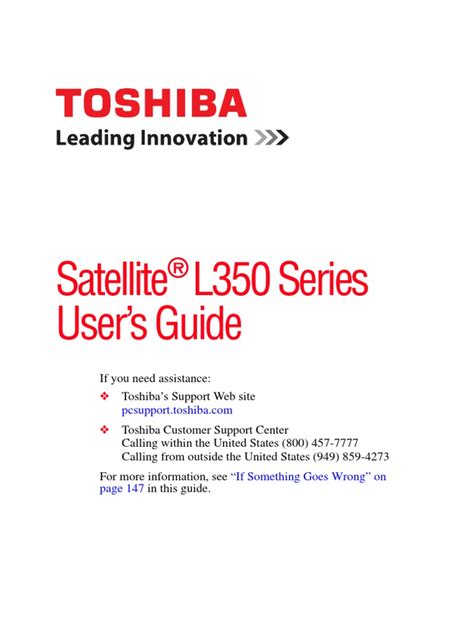 TOSHIBA
Leading Innovation >>>

Satellite® L350 Series
User's Guide

If you need assistance:

❖ Toshiba's Support Web site
pcsupport.toshiba.com

❖ Toshiba Customer Support Center
Calling within the United States (800) 457-7777
Calling from outside the United States (949) 859-4273

For more information, see "If Something Goes Wrong" on page 147 in this guide.